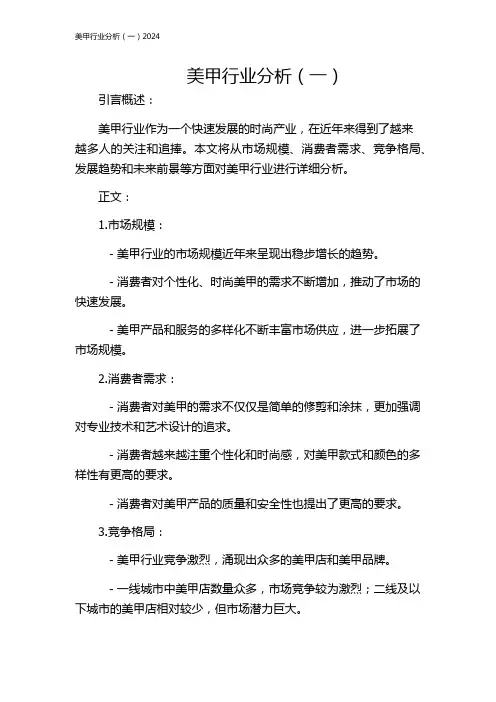 美甲行业分析（一）2024

美甲行业分析（一）

引言概述：

美甲行业作为一个快速发展的时尚产业，在近年来得到了越来越多人的关注和追捧。本文将从市场规模、消费者需求、竞争格局、发展趋势和未来前景等方面对美甲行业进行详细分析。

正文：

1.市场规模：

- 美甲行业的市场规模近年来呈现出稳步增长的趋势。

- 消费者对个性化、时尚美甲的需求不断增加，推动了市场的快速发展。

- 美甲产品和服务的多样化不断丰富市场供应，进一步拓展了市场规模。

2.消费者需求：

- 消费者对美甲的需求不仅仅是简单的修剪和涂抹，更加强调对专业技术和艺术设计的追求。

- 消费者越来越注重个性化和时尚感，对美甲款式和颜色的多样性有更高的要求。

- 消费者对美甲产品的质量和安全性也提出了更高的要求。

3.竞争格局：

- 美甲行业竞争激烈，涌现出众多的美甲店和美甲品牌。

- 一线城市中美甲店数量众多，市场竞争较为激烈；二线及以下城市的美甲店相对较少，但市场潜力巨大。